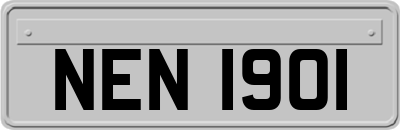 NEN 1901